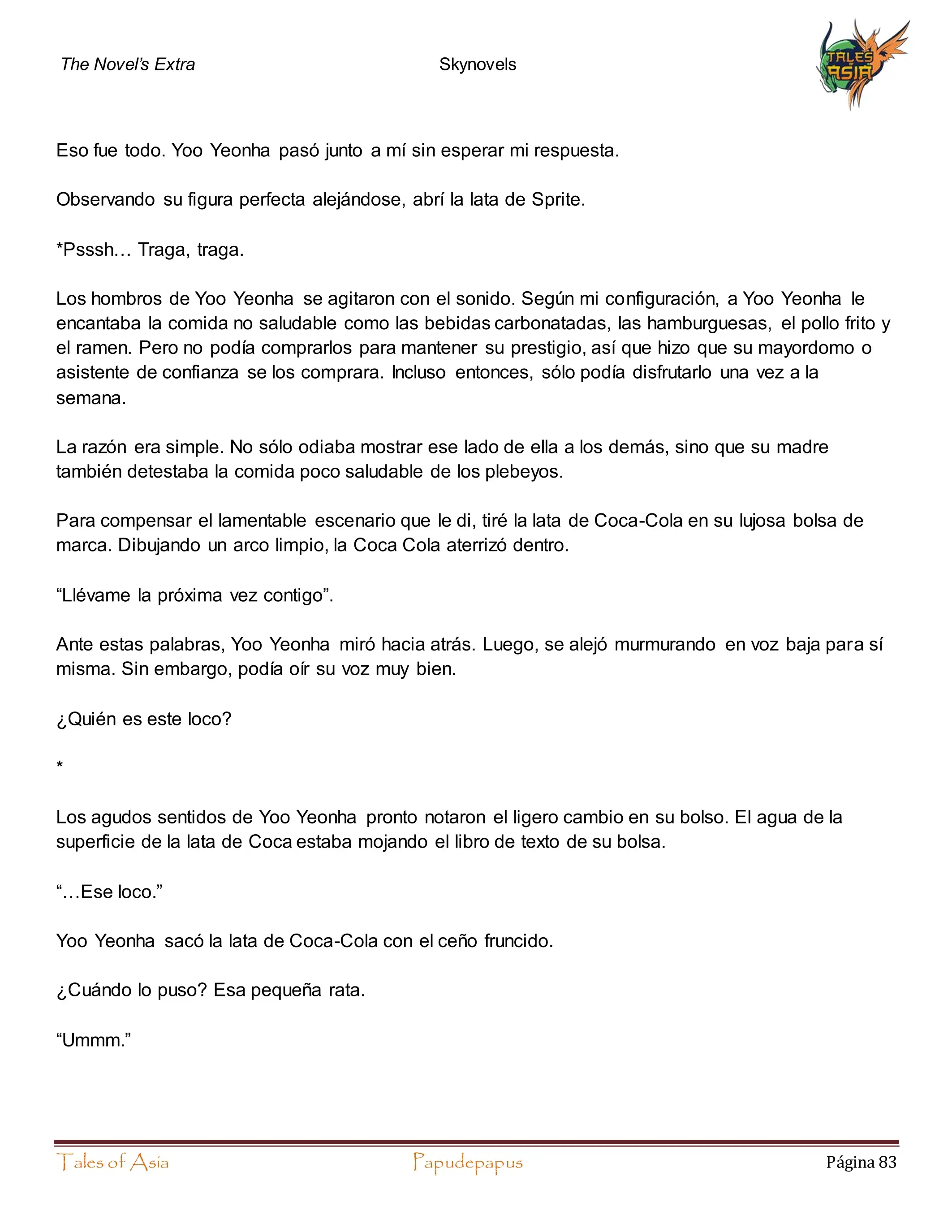 The Novel's Extra Skynovels

TALES ASIA

Eso fue todo. Yoo Yeonha pasó junto a mí sin esperar mi respuesta.

Observando su figura perfecta alejándose, abrí la lata de Sprite.

*Psssh… Traga, traga.

Los hombros de Yoo Yeonha se agitaron con el sonido. Según mi configuración, a Yoo Yeonha le encantaba la comida no saludable como las bebidas carbonatadas, las hamburguesas, el pollo frito y el ramen. Pero no podía comprarlos para mantener su prestigio, así que hizo que su mayordomo o asistente de confianza se los comprara. Incluso entonces, sólo podía disfrutarlo una vez a la semana.

La razón era simple. No sólo odiaba mostrar ese lado de ella a los demás, sino que su madre también detestaba la comida poco saludable de los plebeyos.

Para compensar el lamentable escenario que le di, tiré la lata de Coca-Cola en su lujosa bolsa de marca. Dibujando un arco limpio, la Coca Cola aterrizó dentro.

“Llévame la próxima vez contigo”.

Ante estas palabras, Yoo Yeonha miró hacia atrás. Luego, se alejó murmurando en voz baja para sí misma. Sin embargo, podía oír su voz muy bien.

¿Quién es este loco?

*

Los agudos sentidos de Yoo Yeonha pronto notaron el ligero cambio en su bolso. El agua de la superficie de la lata de Coca estaba mojando el libro de texto de su bolsa.

“…Ese loco.”

Yoo Yeonha sacó la lata de Coca-Cola con el ceño fruncido.

¿Cuándo lo puso? Esa pequeña rata.

“Ummm.”

Tales of Asia Papudepapus Página 83